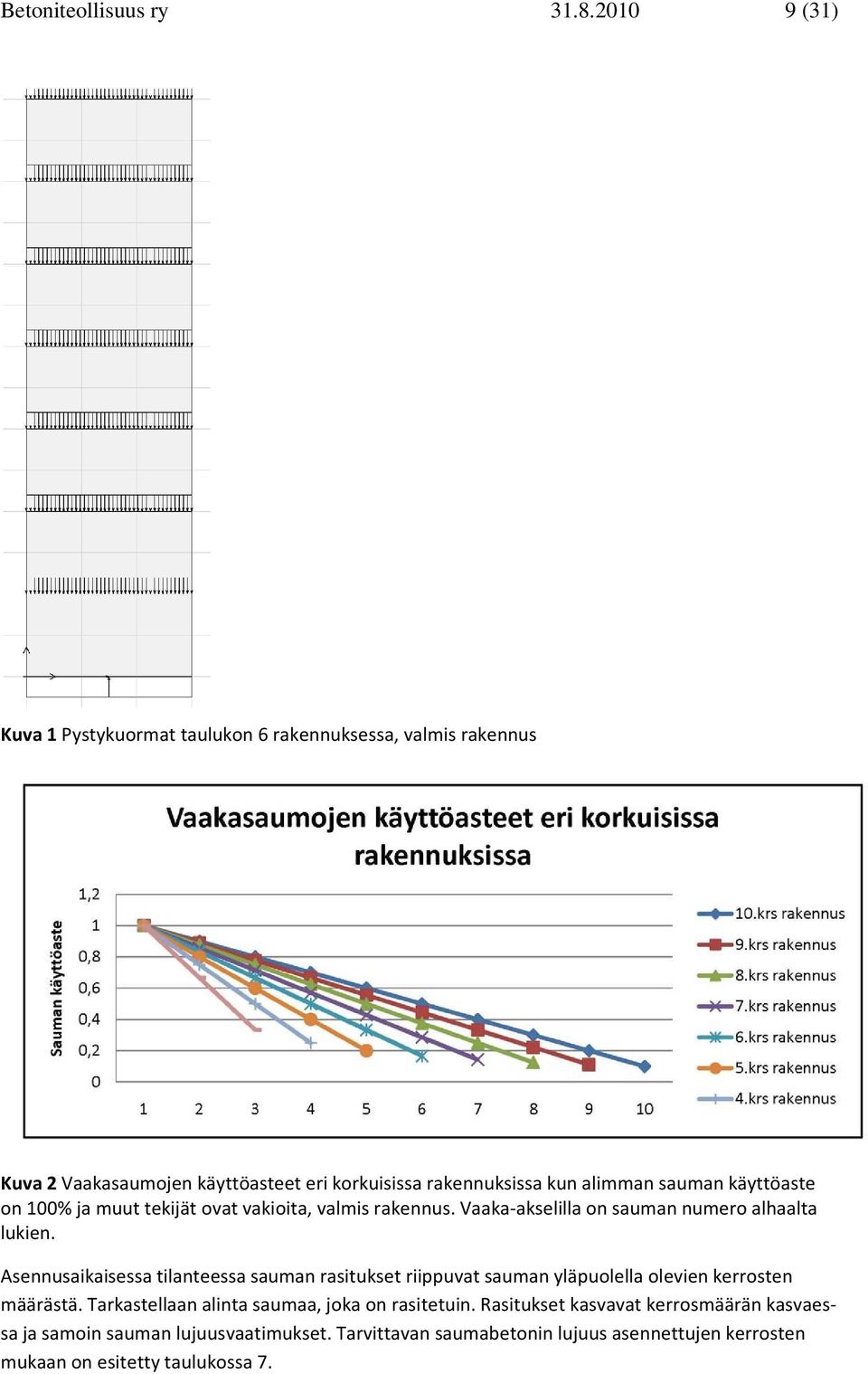 Betoniteollisuus ry 31.8.2010 9 (31)

Kuva 1 Pystykuormat taulukon 6 rakennuksessa, valmis rakennus

Vaakasaumojen käyttöasteet eri korkuisissa rakennuksissa

Sauman käyttöaste

1,2
1
0,8
0,6
0,4
0,2
0

1 2 3 4 5 6 7 8 9 10

10.krs rakennus
9.krs rakennus
8.krs rakennus
7.krs rakennus
6.krs rakennus
5.krs rakennus
4.krs rakennus

Kuva 2 Vaakasaumojen käyttöasteet eri korkuisissa rakennuksissa kun alimman sauman käyttöaste on 100% ja muut tekijät ovat vakioita, valmis rakennus. Vaaka-akselilla on sauman numero alhaalta lukien.

Asennusaikaisessa tilanteessa sauman rasitukset riippuvat sauman yläpuolella olevien kerrosten määrästä. Tarkastellaan alinta saumaa, joka on rasitetuin. Rasitukset kasvavat kerrosmäärän kasvaessa ja samoin sauman lujuusvaatimukset. Tarvittavan saumabetonin lujuus asennettujen kerrosten mukaan on esitetty taulukossa 7.